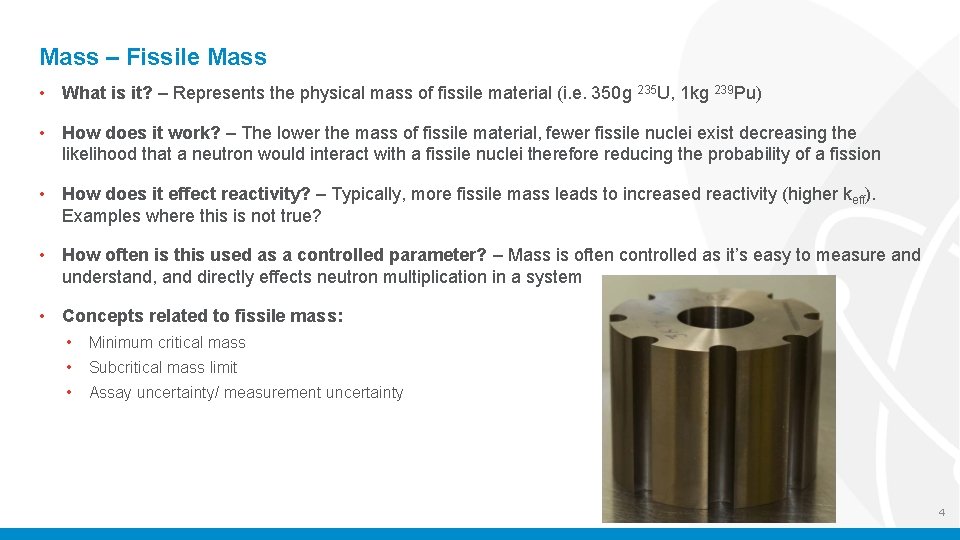 Mass – Fissile Mass

• What is it? – Represents the physical mass of fissile material (i.e. 350g $^{235}$U, 1kg $^{239}$Pu)

• How does it work? – The lower the mass of fissile material, fewer fissile nuclei exist decreasing the likelihood that a neutron would interact with a fissile nuclei therefore reducing the probability of a fission

• How does it effect reactivity? – Typically, more fissile mass leads to increased reactivity (higher $k_{eff}$). Examples where this is not true?

• How often is this used as a controlled parameter? – Mass is often controlled as it's easy to measure and understand, and directly effects neutron multiplication in a system

• Concepts related to fissile mass:
  • Minimum critical mass
  • Subcritical mass limit
  • Assay uncertainty/ measurement uncertainty

4